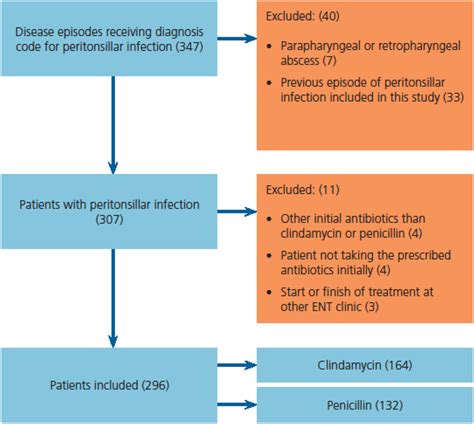 Disease episodes receiving diagnosis code for peritonsillar infection (347)

Excluded: (40)

• Parapharyngeal or retropharyngeal abscess (7)

• Previous episode of peritonsillar infection included in this study (33)

Patients with peritonsillar infection (307)

Excluded: (11)

• Other initial antibiotics than clindamycin or penicillin (4)

• Patient not taking the prescribed antibiotics initially (4)

• Start or finish of treatment at other ENT clinic (3)

Patients included (296)

Clindamycin (164)

Penicillin (132)